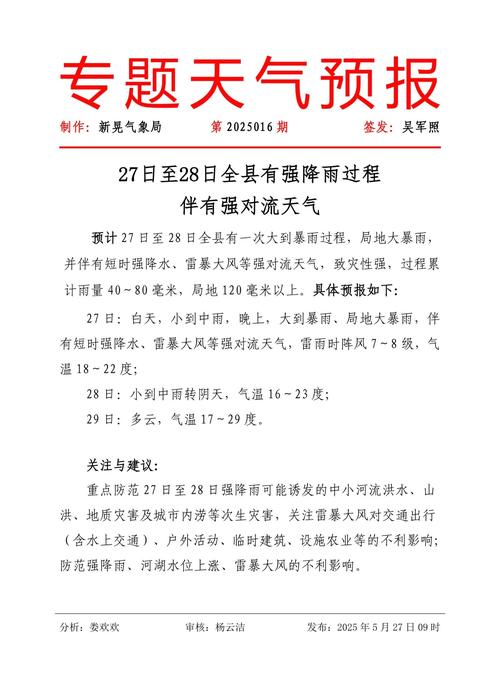 专题天气预报

制作：新晃气象局　　　第 2025016 期　　　签发：吴军照

27日至28日全县有强降雨过程
伴有强对流天气

预计 27 日至 28 日全县有一次大到暴雨过程，局地大暴雨，并伴有短时强降水、雷暴大风等强对流天气，致灾性强，过程累计雨量 40～80 毫米，局地 120 毫米以上。具体预报如下：

27 日：白天，小到中雨，晚上，大到暴雨、局地大暴雨，伴有短时强降水、雷暴大风等强对流天气，雷雨时阵风 7～8 级，气温 18～22 度；

28 日：小到中雨转阴天，气温 16～23 度；

29 日：多云，气温 17～29 度。

关注与建议：

重点防范 27 日至 28 日强降雨可能诱发的中小河流洪水、山洪、地质灾害及城市内涝等次生灾害，关注雷暴大风对交通出行（含水上交通）、户外活动、临时建筑、设施农业等的不利影响；防范强降雨、河湖水位上涨、雷暴大风的不利影响。

分析：娄欢欢　　　审核：杨云洁　　　发布：2025 年 5 月 27 日 09 时